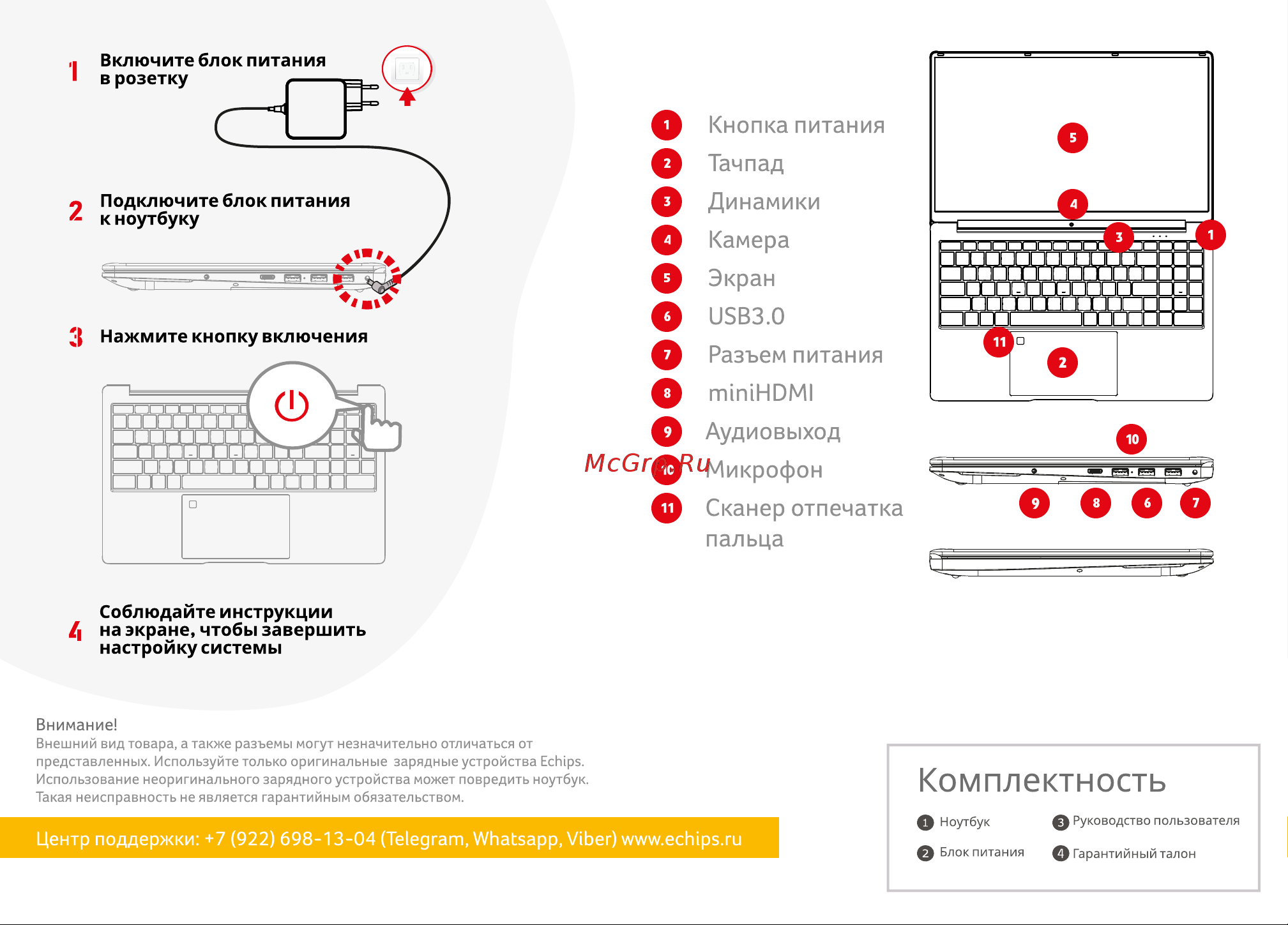 1 Включите блок питания в розетку

2 Подключите блок питания к ноутбуку

3 Нажмите кнопку включения

4 Соблюдайте инструкции на экране, чтобы завершить настройку системы

1 Кнопка питания
2 Тачпад
3 Динамики
4 Камера
5 Экран
6 USB3.0
7 Разъем питания
8 miniHDMI
9 Аудиовыход
10 Микрофон
11 Сканер отпечатка пальца

McGrp.Ru

5
4
3
1
11
2
10
9 8 6 7

Внимание!
Внешний вид товара, а также разъемы могут незначительно отличаться от представленных. Используйте только оригинальные зарядные устройства Echips. Использование неоригинального зарядного устройства может повредить ноутбук. Такая неисправность не является гарантийным обязательством.

Центр поддержки: +7 (922) 698-13-04 (Telegram, Whatsapp, Viber) www.echips.ru

Комплектность
1 Ноутбук
2 Блок питания
3 Руководство пользователя
4 Гарантийный талон